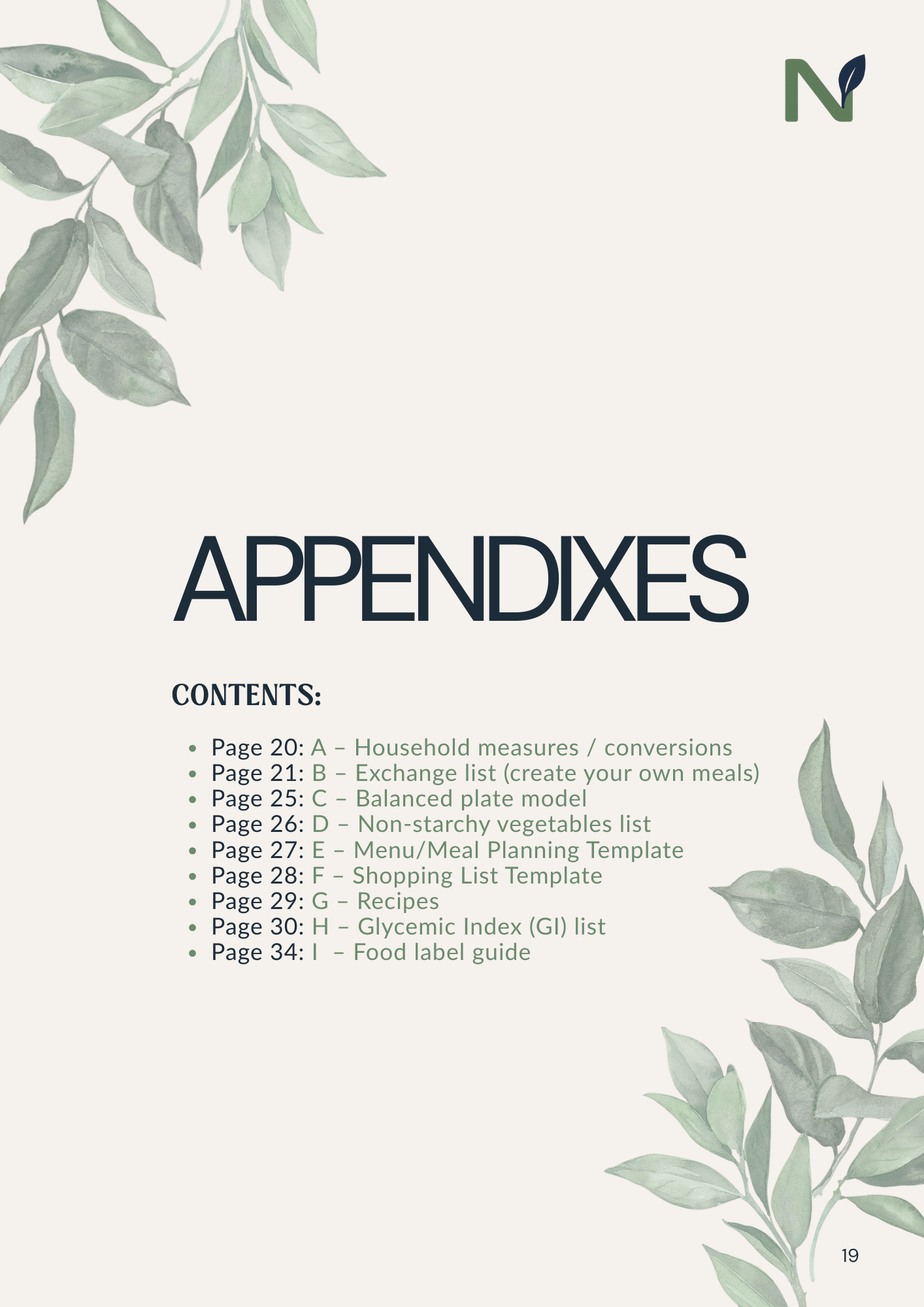 N

APPENDIXES

CONTENTS:

• Page 20: A – Household measures / conversions
• Page 21: B – Exchange list (create your own meals)
• Page 25: C – Balanced plate model
• Page 26: D – Non-starchy vegetables list
• Page 27: E – Menu/Meal Planning Template
• Page 28: F – Shopping List Template
• Page 29: G – Recipes
• Page 30: H – Glycemic Index (GI) list
• Page 34: I – Food label guide

19